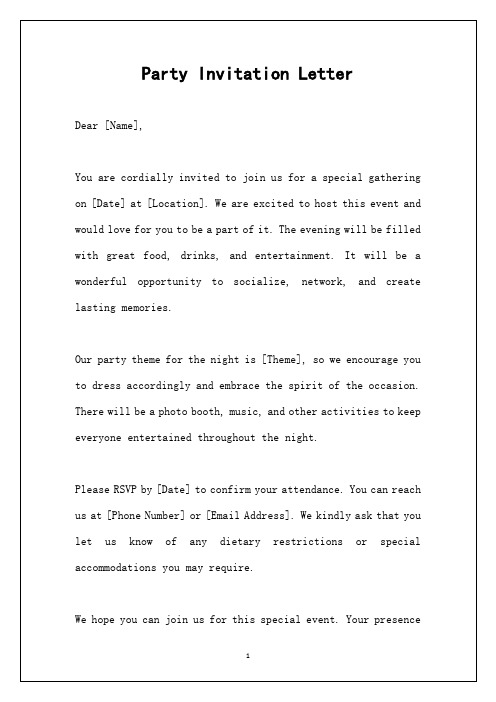 Party Invitation Letter

Dear [Name],

You are cordially invited to join us for a special gathering on [Date] at [Location]. We are excited to host this event and would love for you to be a part of it. The evening will be filled with great food, drinks, and entertainment. It will be a wonderful opportunity to socialize, network, and create lasting memories.

Our party theme for the night is [Theme], so we encourage you to dress accordingly and embrace the spirit of the occasion. There will be a photo booth, music, and other activities to keep everyone entertained throughout the night.

Please RSVP by [Date] to confirm your attendance. You can reach us at [Phone Number] or [Email Address]. We kindly ask that you let us know of any dietary restrictions or special accommodations you may require.

We hope you can join us for this special event. Your presence

1